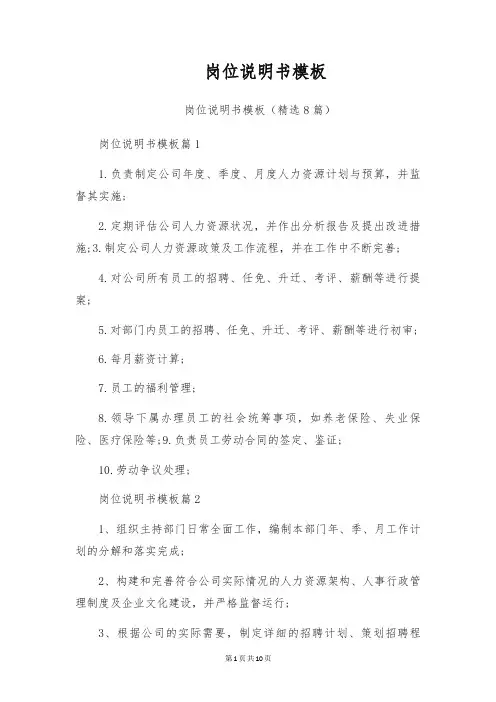 岗位说明书模板

岗位说明书模板（精选8篇）

岗位说明书模板篇1

1.负责制定公司年度、季度、月度人力资源计划与预算，并监督其实施；

2.定期评估公司人力资源状况，并作出分析报告及提出改进措施;3.制定公司人力资源政策及工作流程，并在工作中不断完善；

4.对公司所有员工的招聘、任免、升迁、考评、薪酬等进行提案；

5.对部门内员工的招聘、任免、升迁、考评、薪酬等进行初审；

6.每月薪资计算；

7.员工的福利管理；

8.领导下属办理员工的社会统筹事项，如养老保险、失业保险、医疗保险等;9.负责员工劳动合同的签定、鉴证；

10.劳动争议处理；

岗位说明书模板篇2

1、组织主持部门日常全面工作，编制本部门年、季、月工作计划的分解和落实完成；

2、构建和完善符合公司实际情况的人力资源架构、人事行政管理制度及企业文化建设，并严格监督运行；

3、根据公司的实际需要，制定详细的招聘计划、策划招聘程

第1页共10页